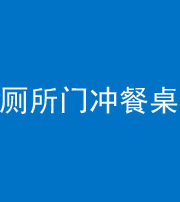 厕所门冲餐桌